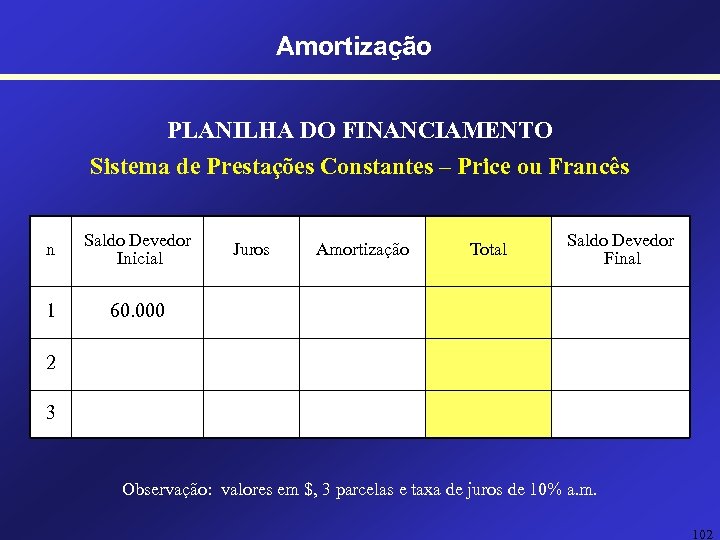 Amortização

PLANILHA DO FINANCIAMENTO

Sistema de Prestações Constantes – Price ou Francês

| n | Saldo Devedor Inicial | Juros | Amortização | Total | Saldo Devedor Final |
|---|---|---|---|---|---|
| 1 | 60.000 | | | | |
| 2 | | | | | |
| 3 | | | | | |

Observação: valores em \$, 3 parcelas e taxa de juros de 10% a.m.

102